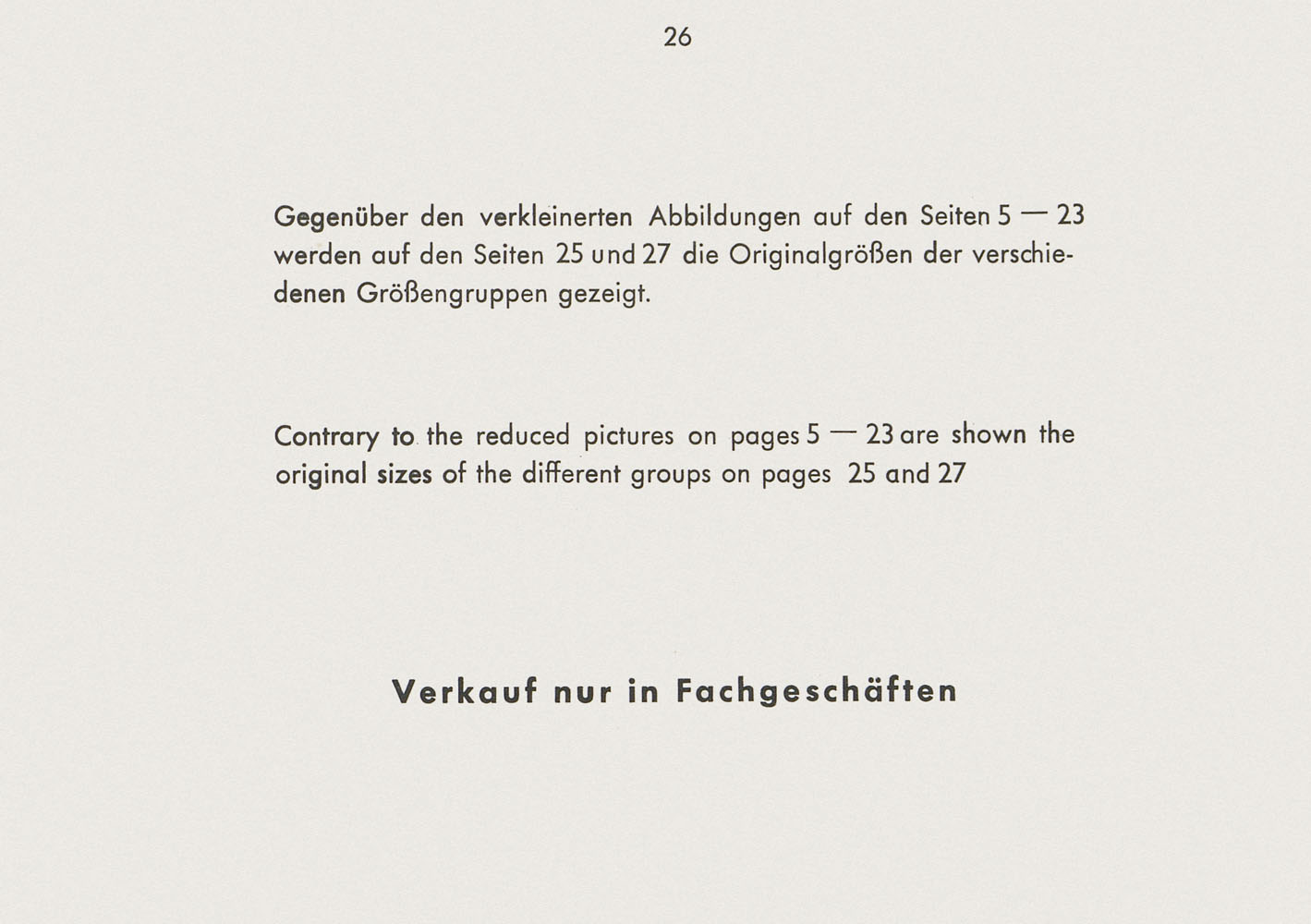 26

Gegenüber den verkleinerten Abbildungen auf den Seiten 5 — 23 werden auf den Seiten 25 und 27 die Originalgrößen der verschiedenen Größengruppen gezeigt.

Contrary to the reduced pictures on pages 5 — 23 are shown the original sizes of the different groups on pages 25 and 27

Verkauf nur in Fachgeschäften